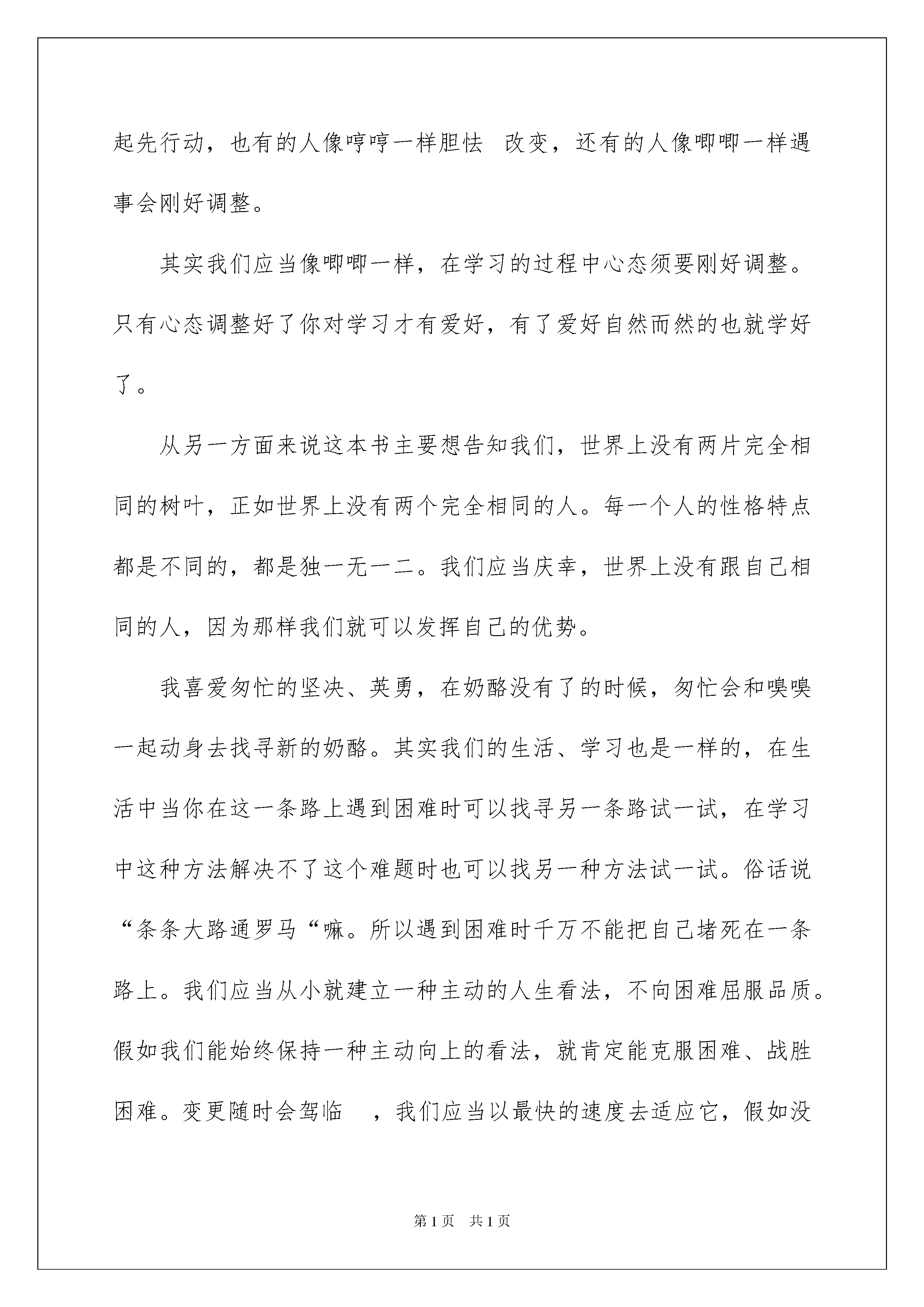 起先行动，也有的人像哼哼一样胆怯 改变，还有的人像唧唧一样遇事会刚好调整。

其实我们应当像唧唧一样，在学习的过程中心态须要刚好调整。只有心态调整好了你对学习才有爱好，有了爱好自然而然的也就学好了。

从另一方面来说这本书主要想告知我们，世界上没有两片完全相同的树叶，正如世界上没有两个完全相同的人。每一个人的性格特点都是不同的，都是独一无一二。我们应当庆幸，世界上没有跟自己相同的人，因为那样我们就可以发挥自己的优势。

我喜爱匆忙的坚决、英勇，在奶酪没有了的时候，匆忙会和嗅嗅一起动身去找寻新的奶酪。其实我们的生活、学习也是一样的，在生活中当你在这一条路上遇到困难时可以找寻另一条路试一试，在学习中这种方法解决不了这个难题时也可以找另一种方法试一试。俗话说“条条大路通罗马“嘛。所以遇到困难时千万不能把自己堵死在一条路上。我们应当从小就建立一种主动的人生看法，不向困难屈服品质。假如我们能始终保持一种主动向上的看法，就肯定能克服困难、战胜困难。变更随时会驾临 ，我们应当以最快的速度去适应它，假如没

第1页 共1页